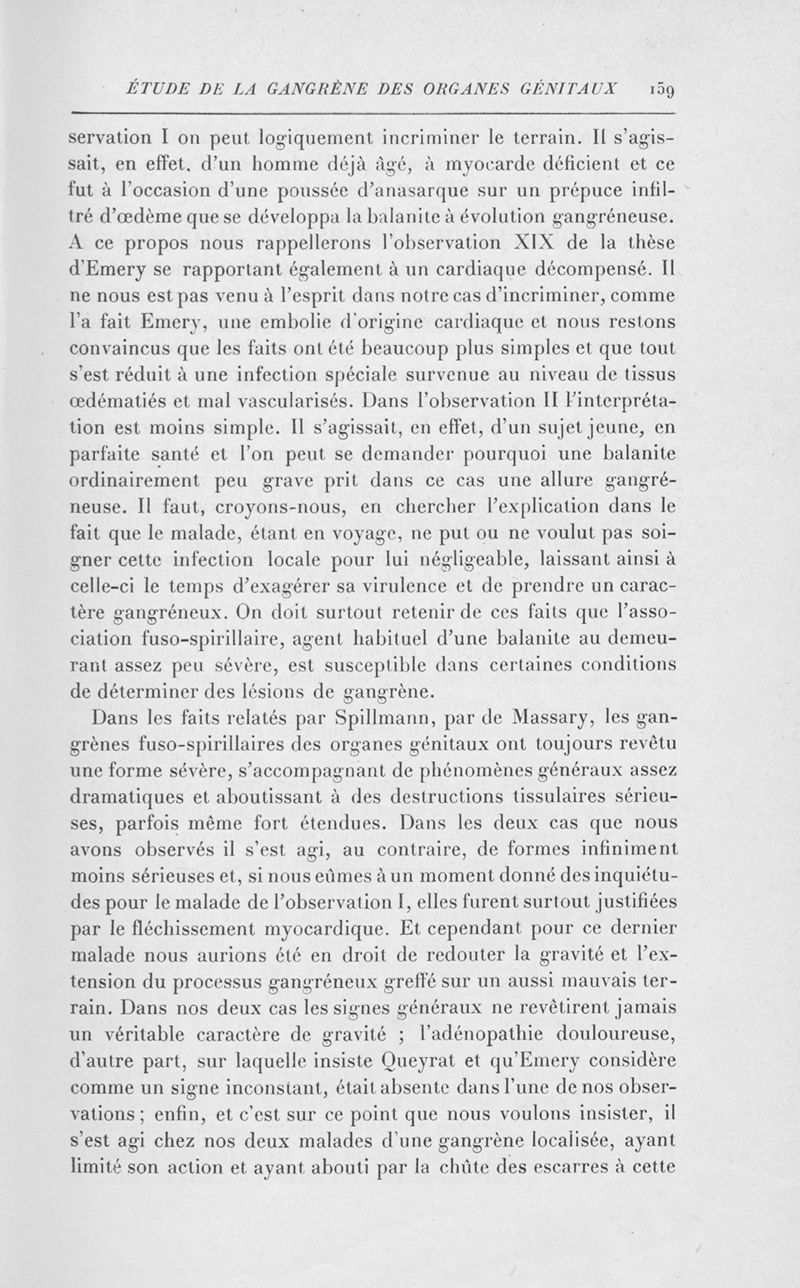 ÉTUDE DE LA GANGRÈNE DES ORGANES GÉNITAUX 159

servation I on peut logiquement incriminer le terrain. Il s'agissait, en effet, d'un homme déjà âgé, à myocarde déficient et ce fut à l'occasion d'une poussée d'anasarque sur un prépuce infiltré d'œdème que se développa la balanite à évolution gangréneuse. A ce propos nous rappellerons l'observation XIX de la thèse d'Emery se rapportant également à un cardiaque décompensé. Il ne nous est pas venu à l'esprit dans notre cas d'incriminer, comme l'a fait Emery, une embolie d'origine cardiaque et nous restons convaincus que les faits ont été beaucoup plus simples et que tout s'est réduit à une infection spéciale survenue au niveau de tissus œdématiés et mal vascularisés. Dans l'observation II l'interprétation est moins simple. Il s'agissait, en effet, d'un sujet jeune, en parfaite santé et l'on peut se demander pourquoi une balanite ordinairement peu grave prit dans ce cas une allure gangréneuse. Il faut, croyons-nous, en chercher l'explication dans le fait que le malade, étant en voyage, ne put ou ne voulut pas soigner cette infection locale pour lui négligeable, laissant ainsi à celle-ci le temps d'exagérer sa virulence et de prendre un caractère gangréneux. On doit surtout retenir de ces faits que l'association fuso-spirillaire, agent habituel d'une balanite au demeurant assez peu sévère, est susceptible dans certaines conditions de déterminer des lésions de gangrène.

Dans les faits relatés par Spillmann, par de Massary, les gangrènes fuso-spirillaires des organes génitaux ont toujours revêtu une forme sévère, s'accompagnant de phénomènes généraux assez dramatiques et aboutissant à des destructions tissulaires sérieuses, parfois même fort étendues. Dans les deux cas que nous avons observés il s'est agi, au contraire, de formes infiniment moins sérieuses et, si nous eûmes à un moment donné des inquiétudes pour le malade de l'observation I, elles furent surtout justifiées par le fléchissement myocardique. Et cependant pour ce dernier malade nous aurions été en droit de redouter la gravité et l'extension du processus gangréneux greffé sur un aussi mauvais terrain. Dans nos deux cas les signes généraux ne revêtirent jamais un véritable caractère de gravité ; l'adénopathie douloureuse, d'autre part, sur laquelle insiste Queyrat et qu'Emery considère comme un signe inconstant, était absente dans l'une de nos observations ; enfin, et c'est sur ce point que nous voulons insister, il s'est agi chez nos deux malades d'une gangrène localisée, ayant limité son action et ayant abouti par la chûte des escarres à cette